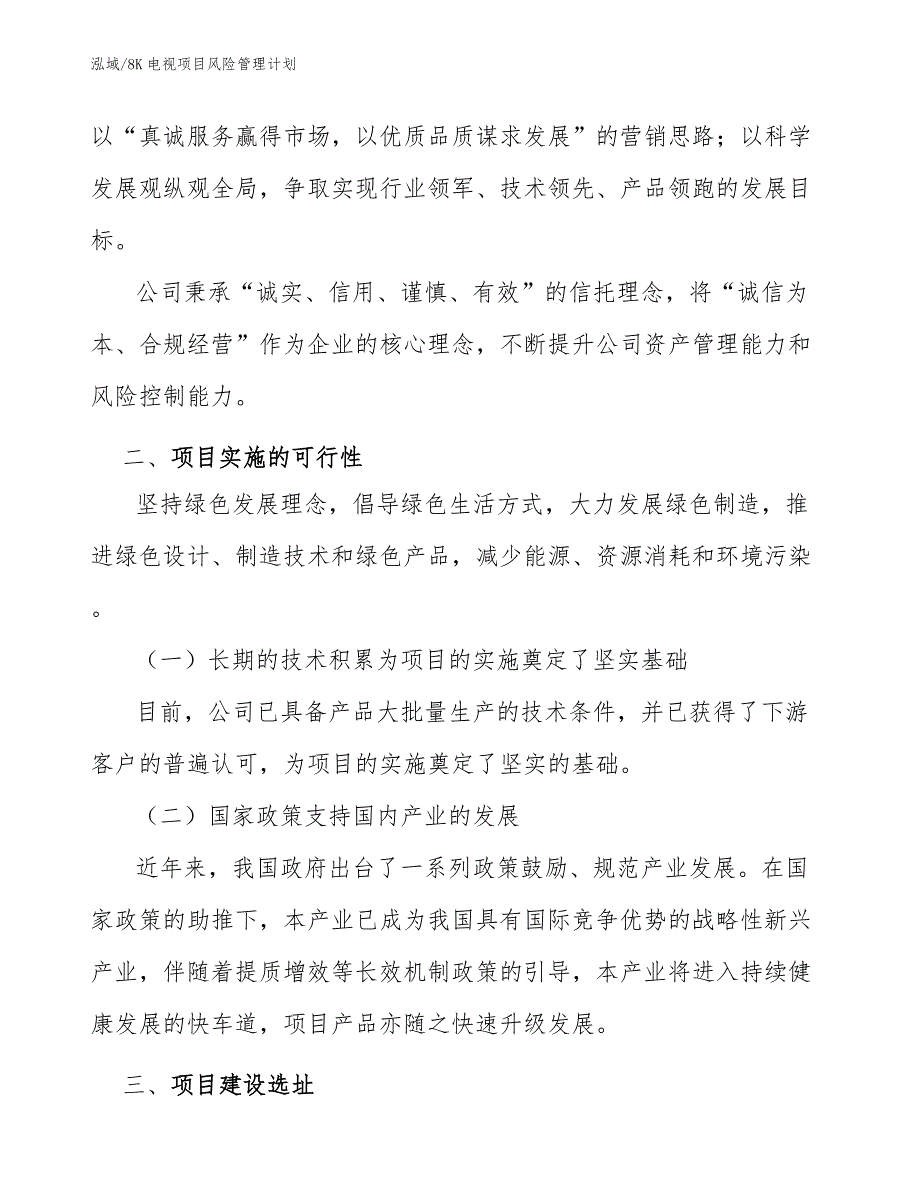 泓域/8K 电视项目风险管理计划

以“真诚服务赢得市场，以优质品质谋求发展”的营销思路；以科学发展观纵观全局，争取实现行业领军、技术领先、产品领跑的发展目标。

公司秉承“诚实、信用、谨慎、有效”的信托理念，将“诚信为本、合规经营”作为企业的核心理念，不断提升公司资产管理能力和风险控制能力。

二、项目实施的可行性

坚持绿色发展理念，倡导绿色生活方式，大力发展绿色制造，推进绿色设计、制造技术和绿色产品，减少能源、资源消耗和环境污染。

（一）长期的技术积累为项目的实施奠定了坚实基础

目前，公司已具备产品大批量生产的技术条件，并已获得了下游客户的普遍认可，为项目的实施奠定了坚实的基础。

（二）国家政策支持国内产业的发展

近年来，我国政府出台了一系列政策鼓励、规范产业发展。在国家政策的助推下，本产业已成为我国具有国际竞争优势的战略性新兴产业，伴随着提质增效等长效机制政策的引导，本产业将进入持续健康发展的快车道，项目产品亦随之快速升级发展。

三、项目建设选址